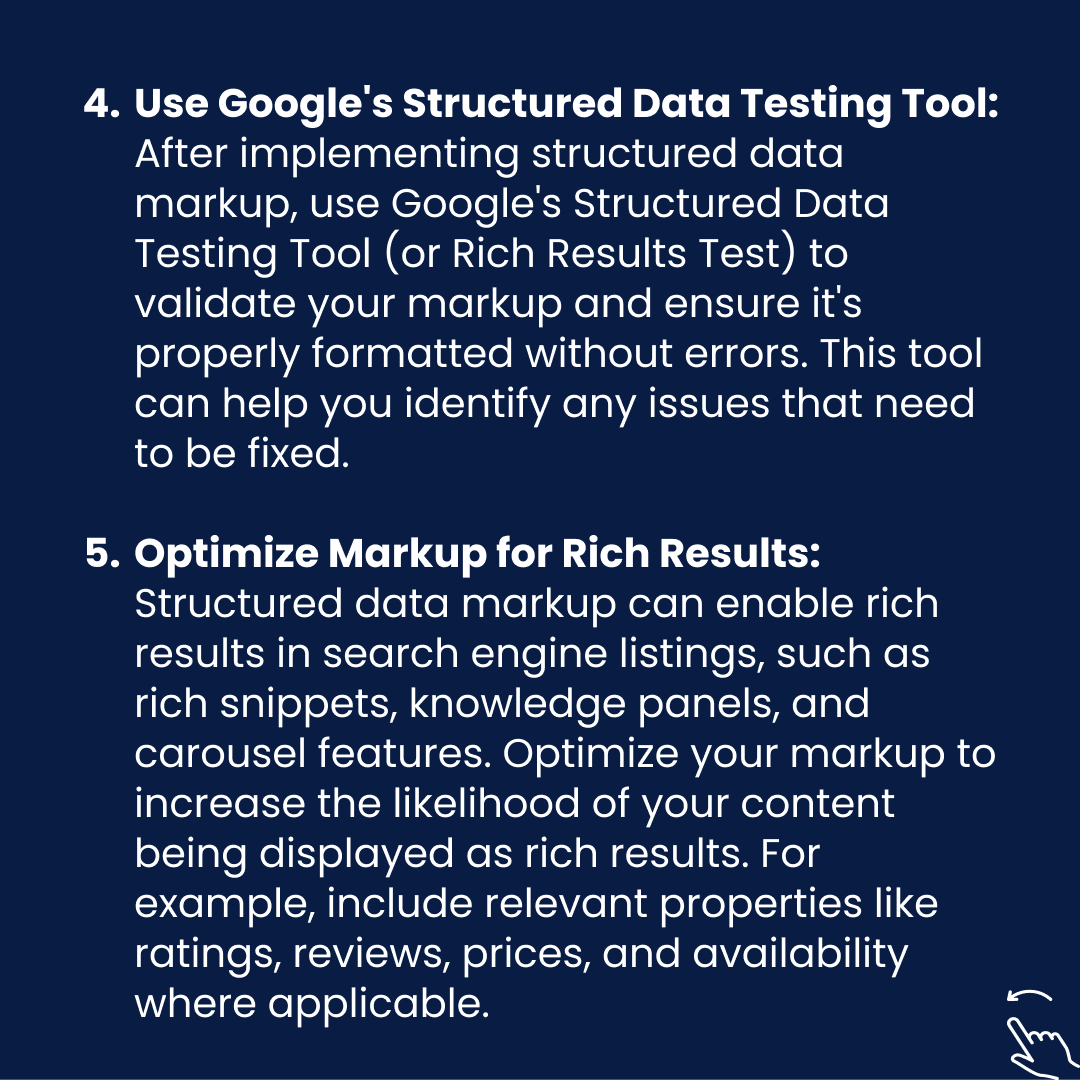 4. Use Google's Structured Data Testing Tool: After implementing structured data markup, use Google's Structured Data Testing Tool (or Rich Results Test) to validate your markup and ensure it's properly formatted without errors. This tool can help you identify any issues that need to be fixed.

5. Optimize Markup for Rich Results: Structured data markup can enable rich results in search engine listings, such as rich snippets, knowledge panels, and carousel features. Optimize your markup to increase the likelihood of your content being displayed as rich results. For example, include relevant properties like ratings, reviews, prices, and availability where applicable.